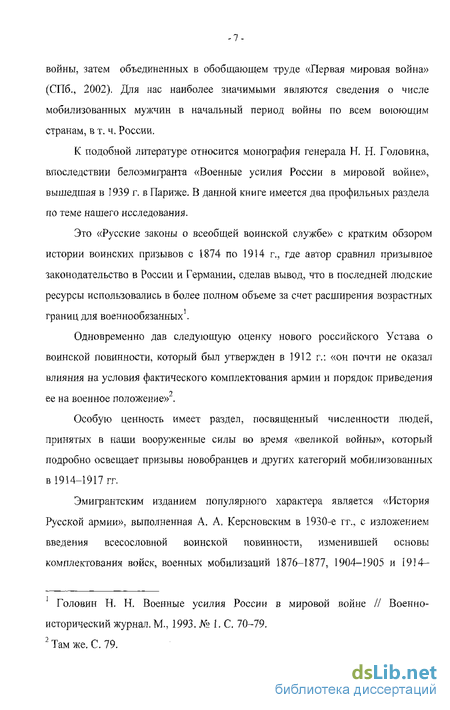 - 7 -

войны, затем объединенных в обобщающем труде «Первая мировая война» (СПб., 2002). Для нас наиболее значимыми являются сведения о числе мобилизованных мужчин в начальный период войны по всем воюющим странам, в т. ч. России.

К подобной литературе относится монография генерала Н. Н. Головина, впоследствии белоэмигранта «Военные усилия России в мировой войне», вышедшая в 1939 г. в Париже. В данной книге имеется два профильных раздела по теме нашего исследования.

Это «Русские законы о всеобщей воинской службе» с кратким обзором истории воинских призывов с 1874 по 1914 г., где автор сравнил призывное законодательство в России и Германии, сделав вывод, что в последней людские ресурсы использовались в более полном объеме за счет расширения возрастных границ для военнообязанных$^1$.

Одновременно дав следующую оценку нового российского Устава о воинской повинности, который был утвержден в 1912 г.: «он почти не оказал влияния на условия фактического комплектования армии и порядок приведения ее на военное положение»$^2$.

Особую ценность имеет раздел, посвященный численности людей, принятых в наши вооруженные силы во время «великой войны», который подробно освещает призывы новобранцев и других категорий мобилизованных в 1914–1917 гг.

Эмигрантским изданием популярного характера является «История Русской армии», выполненная А. А. Керсновским в 1930-е гг., с изложением введения всесословной воинской повинности, изменившей основы комплектования войск, военных мобилизаций 1876–1877, 1904–1905 и 1914–

$^1$ Головин Н. Н. Военные усилия России в мировой войне // Военно-исторический журнал. М., 1993. № 1. С. 70–79.

$^2$ Там же. С. 79.

dsLib.net
библиотека диссертаций